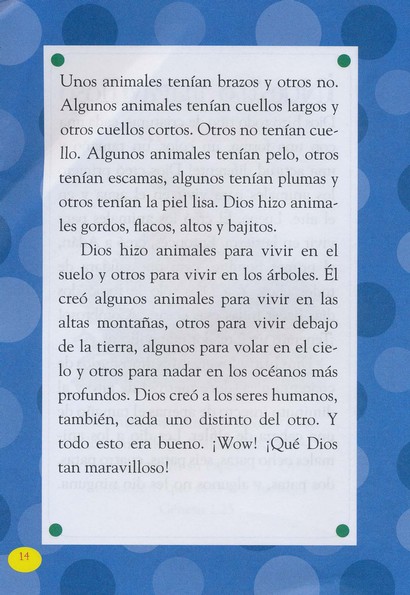 Unos animales tenían brazos y otros no. Algunos animales tenían cuellos largos y otros cuellos cortos. Otros no tenían cuello. Algunos animales tenían pelo, otros tenían escamas, algunos tenían plumas y otros tenían la piel lisa. Dios hizo animales gordos, flacos, altos y bajitos.

Dios hizo animales para vivir en el suelo y otros para vivir en los árboles. Él creó algunos animales para vivir en las altas montañas, otros para vivir debajo de la tierra, algunos para volar en el cielo y otros para nadar en los océanos más profundos. Dios creó a los seres humanos, también, cada uno distinto del otro. Y todo esto era bueno. ¡Wow! ¡Qué Dios tan maravilloso!

14